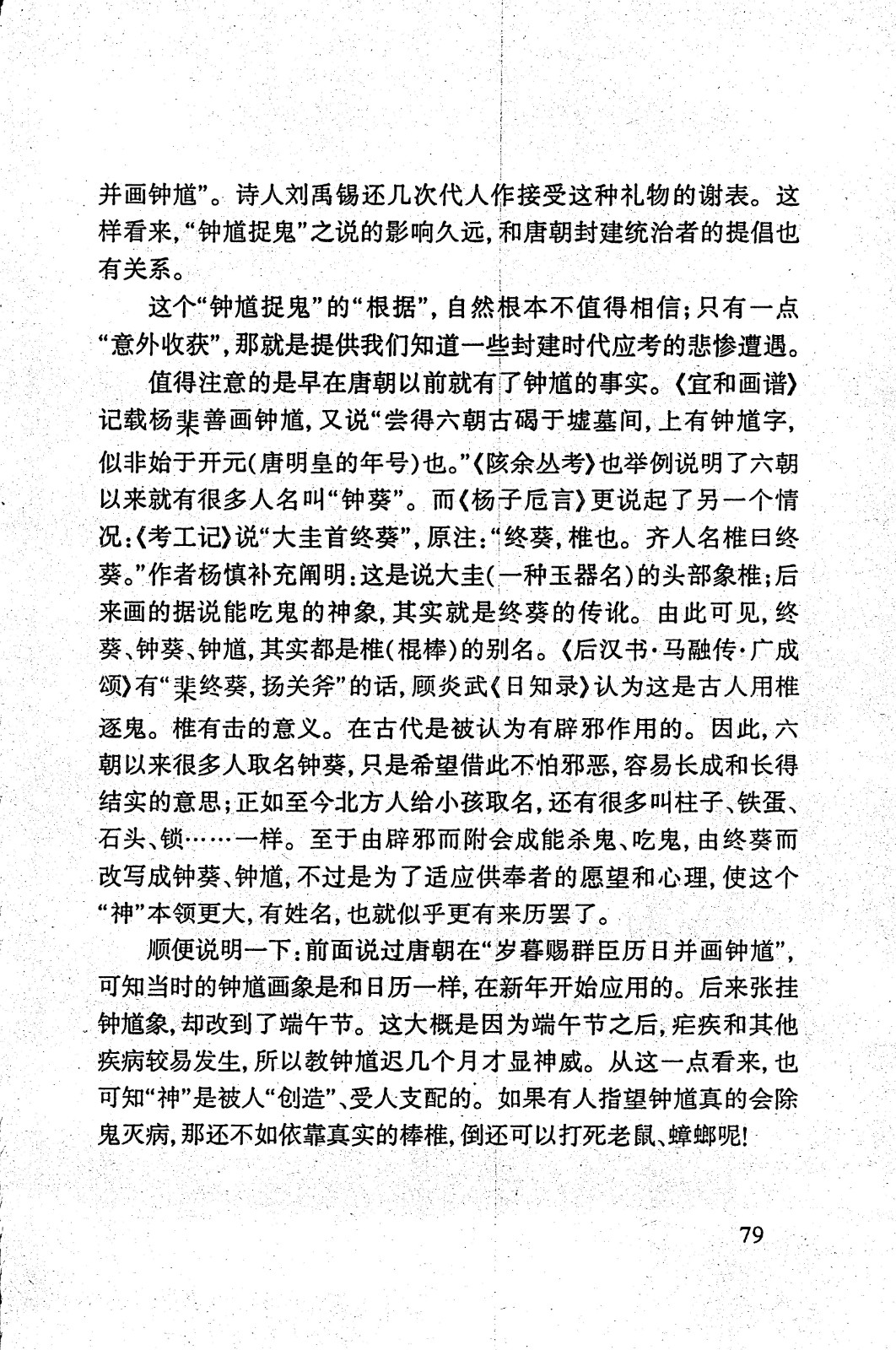 并画钟馗”。诗人刘禹锡还几次代人作接受这种礼物的谢表。这样看来，“钟馗捉鬼”之说的影响久远，和唐朝封建统治者的提倡也有关系。

这个“钟馗捉鬼”的“根据”，自然根本不值得相信；只有一点“意外收获”，那就是提供我们知道一些封建时代应考的悲惨遭遇。

值得注意的是早在唐朝以前就有了钟馗的事实。《宜和画谱》记载杨棐善画钟馗，又说“尝得六朝古碣于墟墓间，上有钟馗字，似非始于开元（唐明皇的年号）也。”《陔余丛考》也举例说明了六朝以来就有很多人名叫“钟葵”。而《杨子卮言》更说起了另一个情况：《考工记》说“大圭首终葵”，原注：“终葵，椎也。齐人名椎曰终葵。”作者杨慎补充阐明：这是说大圭（一种玉器名）的头部象椎；后来画的据说能吃鬼的神象，其实就是终葵的传讹。由此可见，终葵、钟葵、钟馗，其实都是椎（棍棒）的别名。《后汉书·马融传·广成颂》有“棐终葵，扬关斧”的话，顾炎武《日知录》认为这是古人用椎逐鬼。椎有击的意义。在古代是被认为有辟邪作用的。因此，六朝以来很多人取名钟葵，只是希望借此不怕邪恶，容易长成和长得结实的意思；正如至今北方人给小孩取名，还有很多叫柱子、铁蛋、石头、锁……一样。至于由辟邪而附会成能杀鬼、吃鬼，由终葵而改写成钟葵、钟馗，不过是为了适应供奉者的愿望和心理，使这个“神”本领更大，有姓名，也就似乎更有来历罢了。

顺便说明一下：前面说过唐朝在“岁暮赐群臣历日并画钟馗”，可知当时的钟馗画象是和日历一样，在新年开始应用的。后来张挂钟馗象，却改到了端午节。这大概是因为端午节之后，疟疾和其他疾病较易发生，所以教钟馗迟几个月才显神威。从这一点看来，也可知“神”是被人“创造”、受人支配的。如果有人指望钟馗真的会除鬼灭病，那还不如依靠真实的棒椎，倒还可以打死老鼠、蟑螂呢！

79